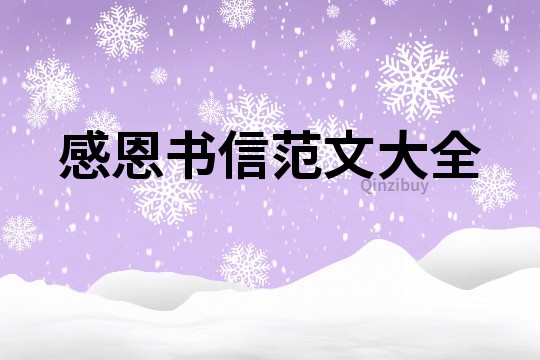 感恩书信范文大全

Qinzibuy